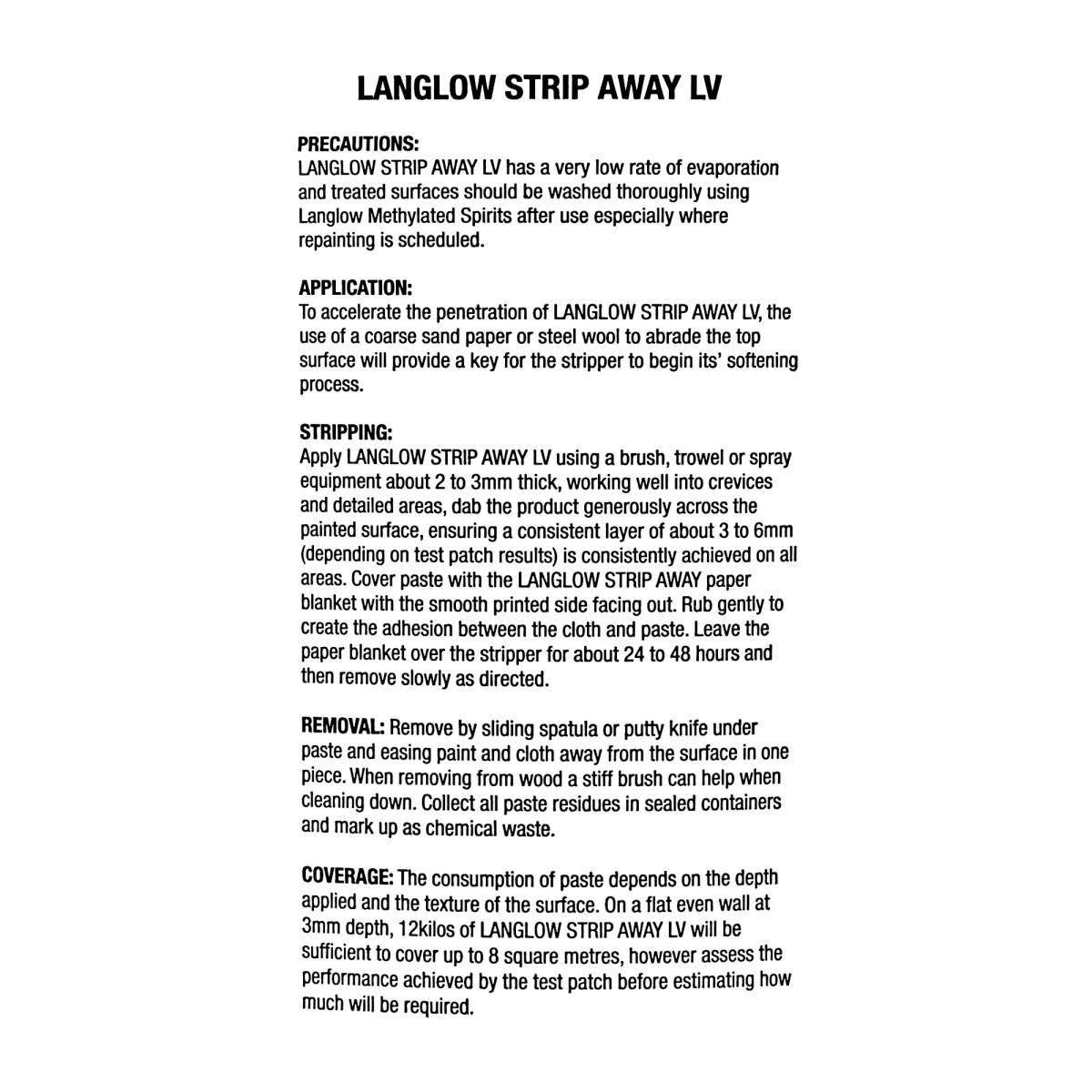 LANGLOW STRIP AWAY LV

PRECAUTIONS:
LANGLOW STRIP AWAY LV has a very low rate of evaporation and treated surfaces should be washed thoroughly using Langlow Methylated Spirits after use especially where repainting is scheduled.

APPLICATION:
To accelerate the penetration of LANGLOW STRIP AWAY LV, the use of a coarse sand paper or steel wool to abrade the top surface will provide a key for the stripper to begin its' softening process.

STRIPPING:
Apply LANGLOW STRIP AWAY LV using a brush, trowel or spray equipment about 2 to 3mm thick, working well into crevices and detailed areas, dab the product generously across the painted surface, ensuring a consistent layer of about 3 to 6mm (depending on test patch results) is consistently achieved on all areas. Cover paste with the LANGLOW STRIP AWAY paper blanket with the smooth printed side facing out. Rub gently to create the adhesion between the cloth and paste. Leave the paper blanket over the stripper for about 24 to 48 hours and then remove slowly as directed.

REMOVAL: Remove by sliding spatula or putty knife under paste and easing paint and cloth away from the surface in one piece. When removing from wood a stiff brush can help when cleaning down. Collect all paste residues in sealed containers and mark up as chemical waste.

COVERAGE: The consumption of paste depends on the depth applied and the texture of the surface. On a flat even wall at 3mm depth, 12kilos of LANGLOW STRIP AWAY LV will be sufficient to cover up to 8 square metres, however assess the performance achieved by the test patch before estimating how much will be required.